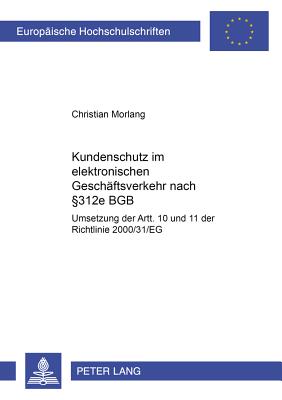 Europäische Hochschulschriften

Christian Morlang

Kundenschutz im elektronischen Geschäftsverkehr nach §312e BGB

Umsetzung der Artt. 10 und 11 der Richtlinie 2000/31/EG

PETER LANG